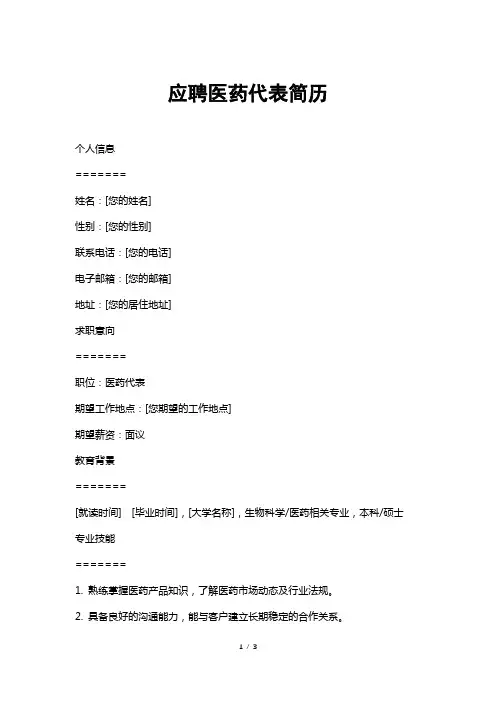 应聘医药代表简历

个人信息

=======

姓名：[您的姓名]

性别：[您的性别]

联系电话：[您的电话]

电子邮箱：[您的邮箱]

地址：[您的居住地址]

求职意向

=======

职位：医药代表

期望工作地点：[您期望的工作地点]

期望薪资：面议

教育背景

=======

[就读时间] [毕业时间]，[大学名称]，生物科学/医药相关专业，本科/硕士

专业技能

=======

1. 熟练掌握医药产品知识，了解医药市场动态及行业法规。

2. 具备良好的沟通能力，能与客户建立长期稳定的合作关系。

1 / 3